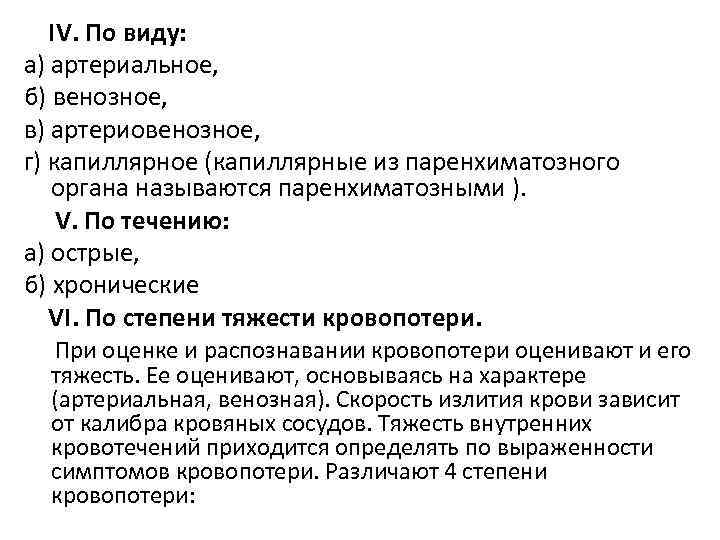 IV. По виду:
а) артериальное,
б) венозное,
в) артериовенозное,
г) капиллярное (капиллярные из паренхиматозного органа называются паренхиматозными ).

V. По течению:
а) острые,
б) хронические

VI. По степени тяжести кровопотери.

При оценке и распознавании кровопотери оценивают и его тяжесть. Ее оценивают, основываясь на характере (артериальная, венозная). Скорость излития крови зависит от калибра кровяных сосудов. Тяжесть внутренних кровотечений приходится определять по выраженности симптомов кровопотери. Различают 4 степени кровопотери: